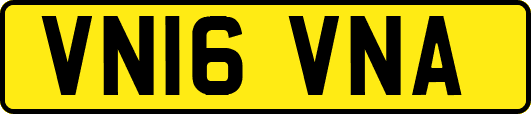 VN16 VNA